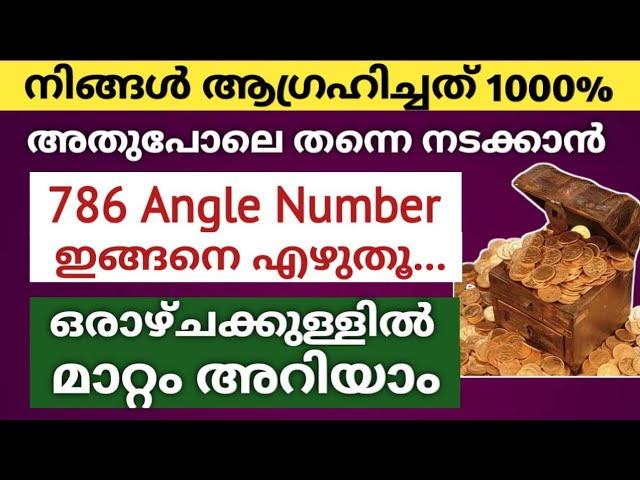 നിങ്ങൾ ആഗ്രഹിച്ചത് 1000%
അതുപോലെ തന്നെ നടക്കാൻ

786 Angle Number
ഇങ്ങനെ എഴുതൂ...

ഒരാഴ്ചക്കുള്ളിൽ
മാറ്റം അറിയാം